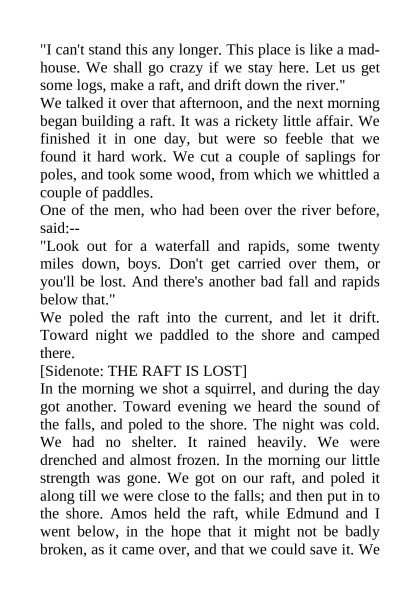 "I can't stand this any longer. This place is like a madhouse. We shall go crazy if we stay here. Let us get some logs, make a raft, and drift down the river."

We talked it over that afternoon, and the next morning began building a raft. It was a rickety little affair. We finished it in one day, but were so feeble that we found it hard work. We cut a couple of saplings for poles, and took some wood, from which we whittled a couple of paddles.

One of the men, who had been over the river before, said:--

"Look out for a waterfall and rapids, some twenty miles down, boys. Don't get carried over them, or you'll be lost. And there's another bad fall and rapids below that."

We poled the raft into the current, and let it drift. Toward night we paddled to the shore and camped there.

[Sidenote: THE RAFT IS LOST]

In the morning we shot a squirrel, and during the day got another. Toward evening we heard the sound of the falls, and poled to the shore. The night was cold. We had no shelter. It rained heavily. We were drenched and almost frozen. In the morning our little strength was gone. We got on our raft, and poled it along till we were close to the falls; and then put in to the shore. Amos held the raft, while Edmund and I went below, in the hope that it might not be badly broken, as it came over, and that we could save it. We